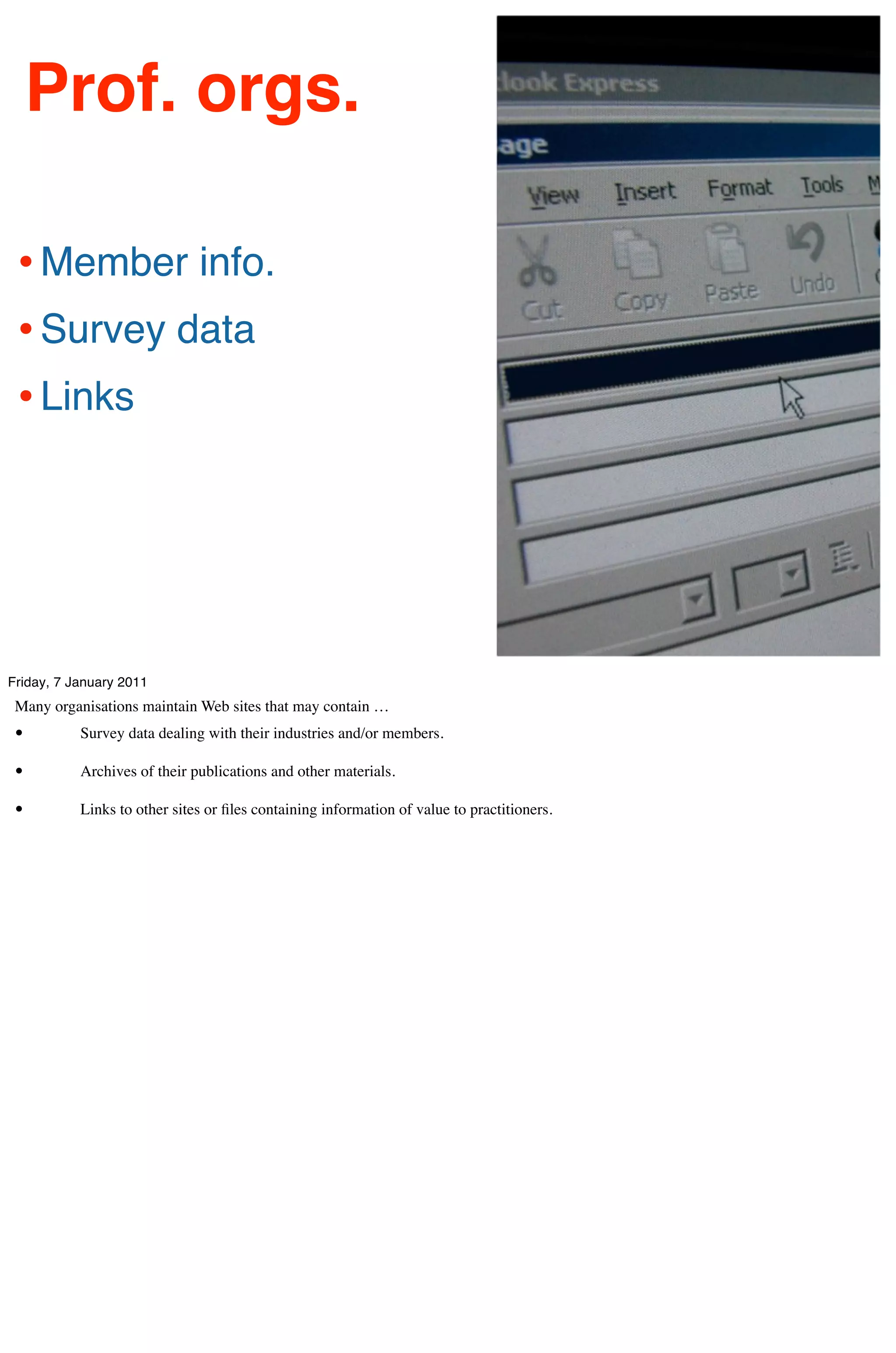 Prof. orgs.

• Member info.
• Survey data
• Links

look Express

age

View Insert Format Tools M

Cut Copy Paste Undo

Friday, 7 January 2011

Many organisations maintain Web sites that may contain …

• Survey data dealing with their industries and/or members.

• Archives of their publications and other materials.

• Links to other sites or files containing information of value to practitioners.